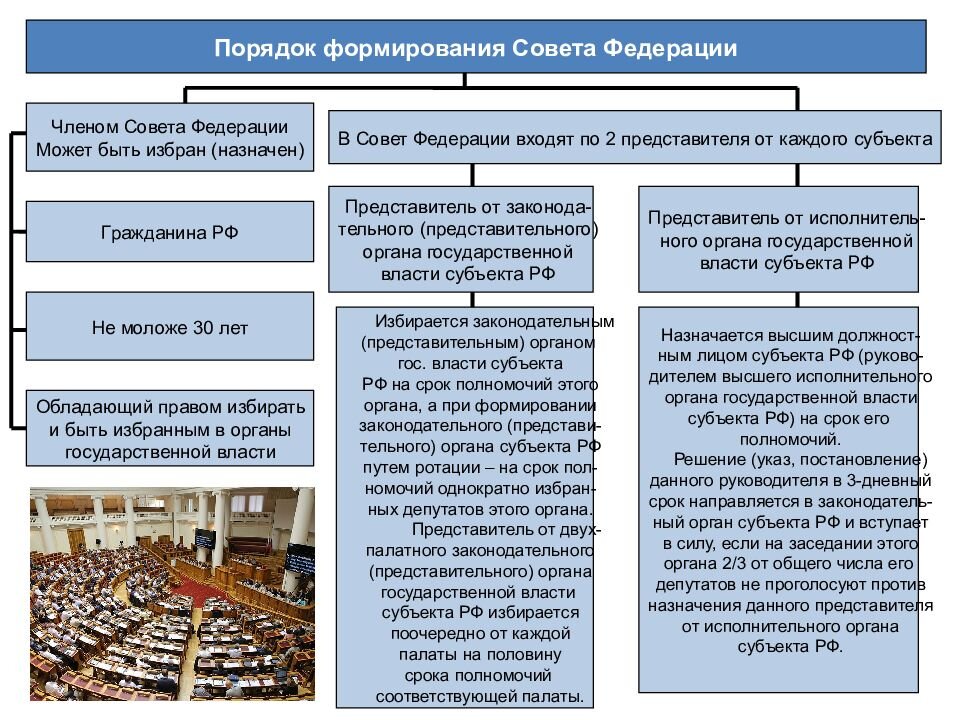 Порядок формирования Совета Федерации

Членом Совета Федерации Может быть избран (назначен)

Гражданина РФ

Не моложе 30 лет

Обладающий правом избирать и быть избранным в органы государственной власти

В Совет Федерации входят по 2 представителя от каждого субъекта

Представитель от законодательного (представительного) органа государственной власти субъекта РФ

Избирается законодательным (представительным) органом гос. власти субъекта РФ на срок полномочий этого органа, а при формировании законодательного (представительного) органа субъекта РФ путем ротации – на срок полномочий однократно избранных депутатов этого органа.

Представитель от двухпалатного законодательного (представительного) органа государственной власти субъекта РФ избирается поочередно от каждой палаты на половину срока полномочий соответствующей палаты.

Представитель от исполнительного органа государственной власти субъекта РФ

Назначается высшим должностным лицом субъекта РФ (руководителем высшего исполнительного органа государственной власти субъекта РФ) на срок его полномочий.

Решение (указ, постановление) данного руководителя в 3-дневный срок направляется в законодательный орган субъекта РФ и вступает в силу, если на заседании этого органа 2/3 от общего числа его депутатов не проголосуют против назначения данного представителя от исполнительного органа субъекта РФ.